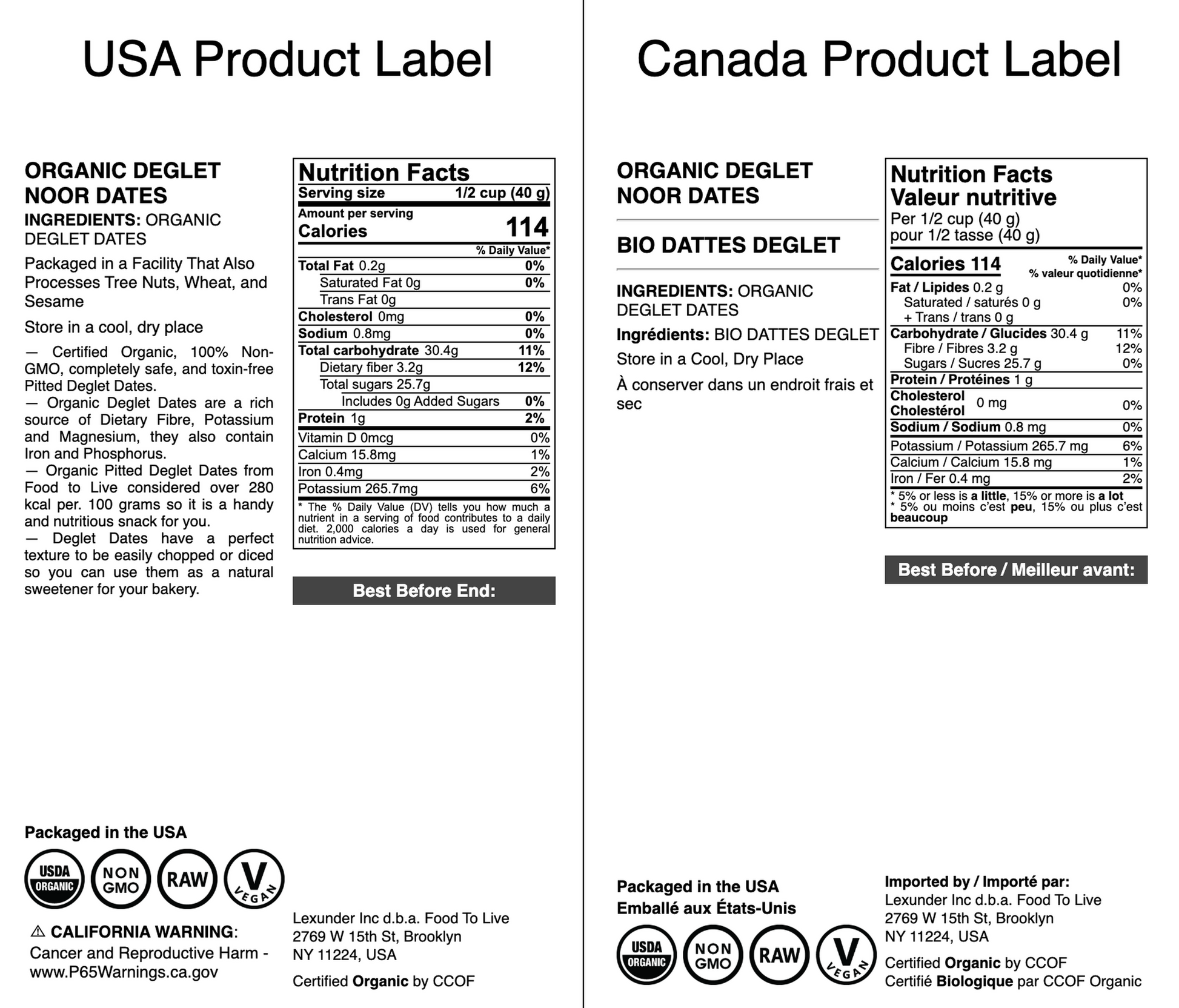 USA Product Label

ORGANIC DEGLET NOOR DATES

INGREDIENTS: ORGANIC DEGLET DATES

Packaged in a Facility That Also Processes Tree Nuts, Wheat, and Sesame

Store in a cool, dry place

— Certified Organic, 100% Non-GMO, completely safe, and toxin-free Pitted Deglet Dates.
— Organic Deglet Dates are a rich source of Dietary Fibre, Potassium and Magnesium, they also contain Iron and Phosphorus.
— Organic Pitted Deglet Dates from Food to Live considered over 280 kcal per. 100 grams so it is a handy and nutritious snack for you.
— Deglet Dates have a perfect texture to be easily chopped or diced so you can use them as a natural sweetener for your bakery.

Nutrition Facts
Serving size 1/2 cup (40 g)
Amount per serving
Calories 114
% Daily Value*
Total Fat 0.2g 0%
Saturated Fat 0g 0%
Trans Fat 0g
Cholesterol 0mg 0%
Sodium 0.8mg 0%
Total carbohydrate 30.4g 11%
Dietary fiber 3.2g 12%
Total sugars 25.7g
Includes 0g Added Sugars 0%
Protein 1g 2%
Vitamin D 0mcg 0%
Calcium 15.8mg 1%
Iron 0.4mg 2%
Potassium 265.7mg 6%
* The % Daily Value (DV) tells you how much a nutrient in a serving of food contributes to a daily diet. 2,000 calories a day is used for general nutrition advice.

Best Before End:

Packaged in the USA

USDA ORGANIC
NON GMO
RAW
V VEGAN

⚠ CALIFORNIA WARNING:
Cancer and Reproductive Harm - www.P65Warnings.ca.gov

Lexunder Inc d.b.a. Food To Live
2769 W 15th St, Brooklyn
NY 11224, USA

Certified Organic by CCOF

Canada Product Label

ORGANIC DEGLET NOOR DATES

BIO DATTES DEGLET

INGREDIENTS: ORGANIC DEGLET DATES

Ingrédients: BIO DATTES DEGLET

Store in a Cool, Dry Place

À conserver dans un endroit frais et sec

Nutrition Facts
Valeur nutritive
Per 1/2 cup (40 g)
pour 1/2 tasse (40 g)
Calories 114
% Daily Value*
% valeur quotidienne*
Fat / Lipides 0.2 g 0%
Saturated / saturés 0 g 0%
+ Trans / trans 0 g
Carbohydrate / Glucides 30.4 g 11%
Fibre / Fibres 3.2 g 12%
Sugars / Sucres 25.7 g 0%
Protein / Protéines 1 g
Cholesterol Cholestérol 0 mg 0%
Sodium / Sodium 0.8 mg 0%
Potassium / Potassium 265.7 mg 6%
Calcium / Calcium 15.8 mg 1%
Iron / Fer 0.4 mg 2%
* 5% or less is a little, 15% or more is a lot
* 5% ou moins c'est peu, 15% ou plus c'est beaucoup

Best Before / Meilleur avant:

Packaged in the USA
Emballé aux États-Unis

USDA ORGANIC
NON GMO
RAW
V VEGAN

Imported by / Importé par:
Lexunder Inc d.b.a. Food To Live
2769 W 15th St, Brooklyn
NY 11224, USA

Certified Organic by CCOF
Certifié Biologique par CCOF Organic